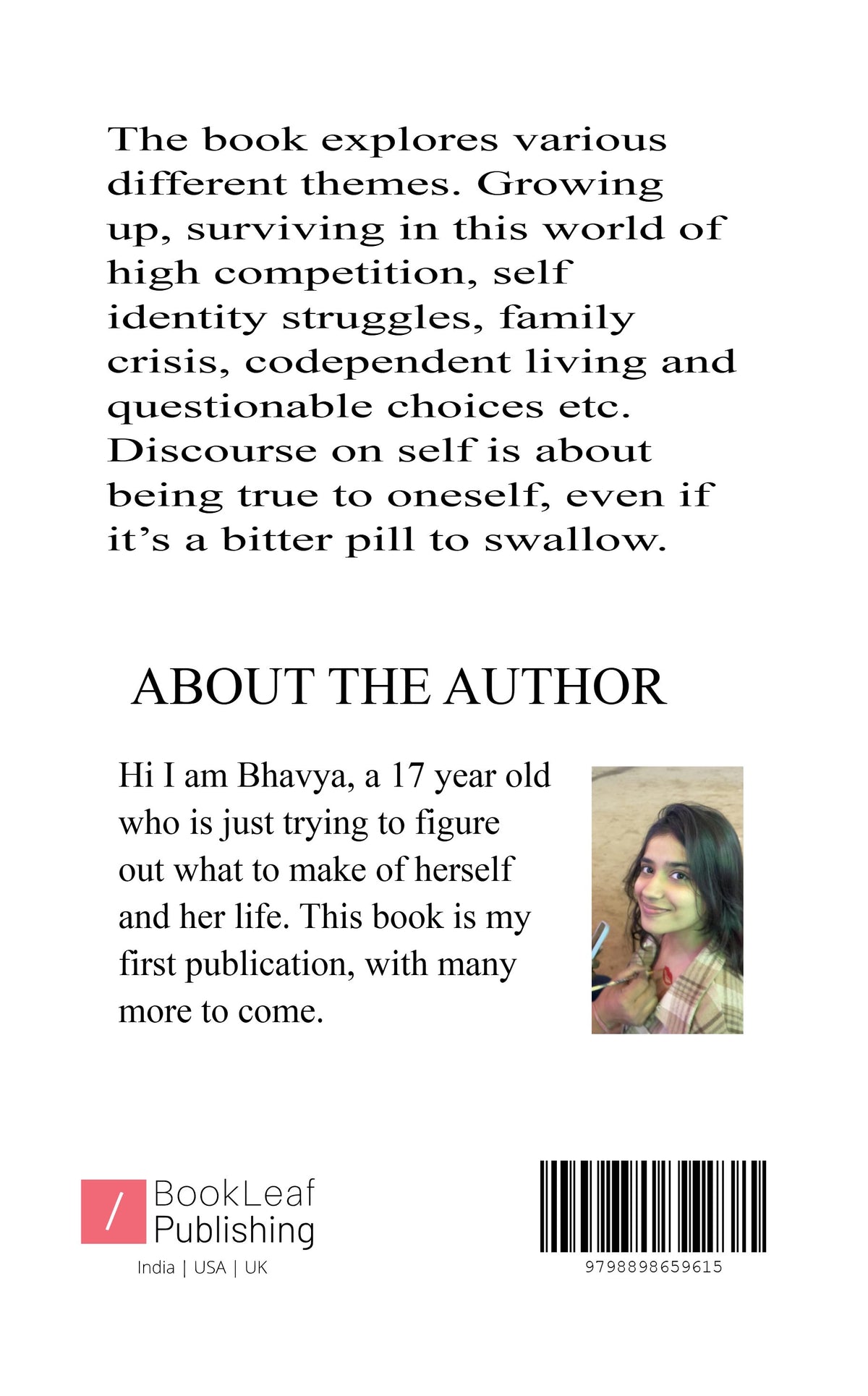 The book explores various different themes. Growing up, surviving in this world of high competition, self identity struggles, family crisis, codependent living and questionable choices etc. Discourse on self is about being true to oneself, even if it's a bitter pill to swallow.

ABOUT THE AUTHOR

Hi I am Bhavya, a 17 year old who is just trying to figure out what to make of herself and her life. This book is my first publication, with many more to come.

/ BookLeaf Publishing
India | USA | UK

9798898659615